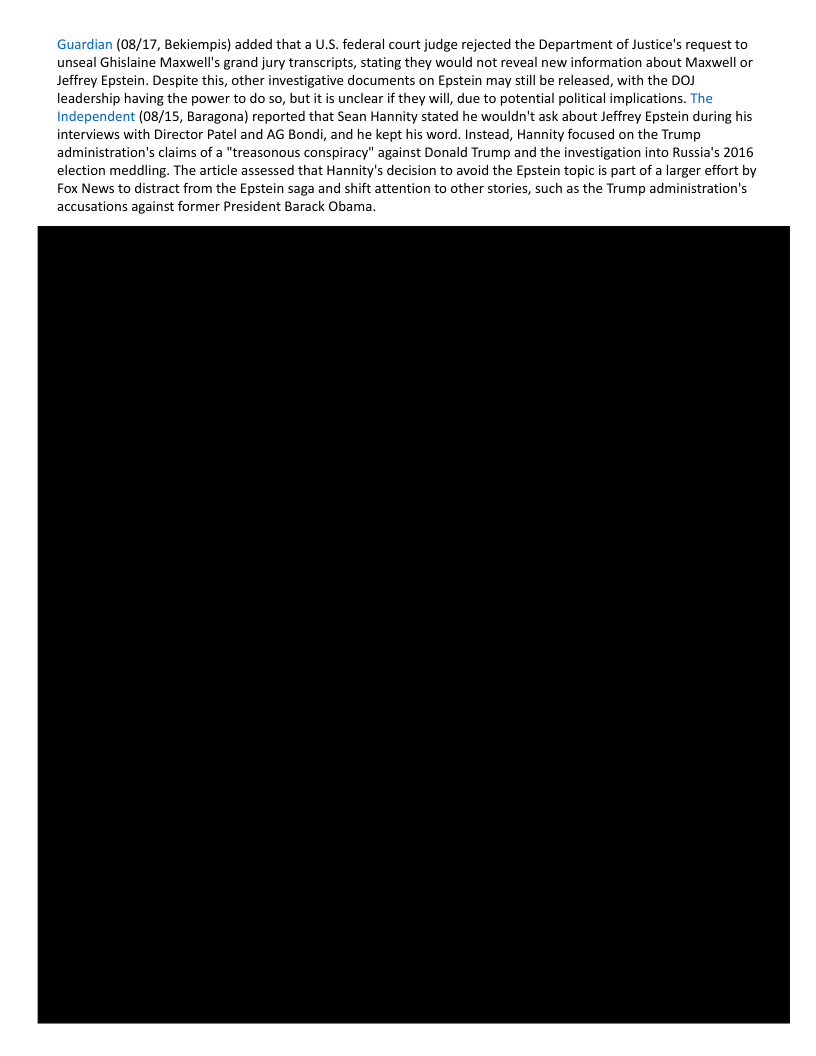 Guardian (08/17, Bekiempis) added that a U.S. federal court judge rejected the Department of Justice's request to unseal Ghislaine Maxwell's grand jury transcripts, stating they would not reveal new information about Maxwell or Jeffrey Epstein. Despite this, other investigative documents on Epstein may still be released, with the DOJ leadership having the power to do so, but it is unclear if they will, due to potential political implications. The Independent (08/15, Baragona) reported that Sean Hannity stated he wouldn't ask about Jeffrey Epstein during his interviews with Director Patel and AG Bondi, and he kept his word. Instead, Hannity focused on the Trump administration's claims of a "treasonous conspiracy" against Donald Trump and the investigation into Russia's 2016 election meddling. The article assessed that Hannity's decision to avoid the Epstein topic is part of a larger effort by Fox News to distract from the Epstein saga and shift attention to other stories, such as the Trump administration's accusations against former President Barack Obama.